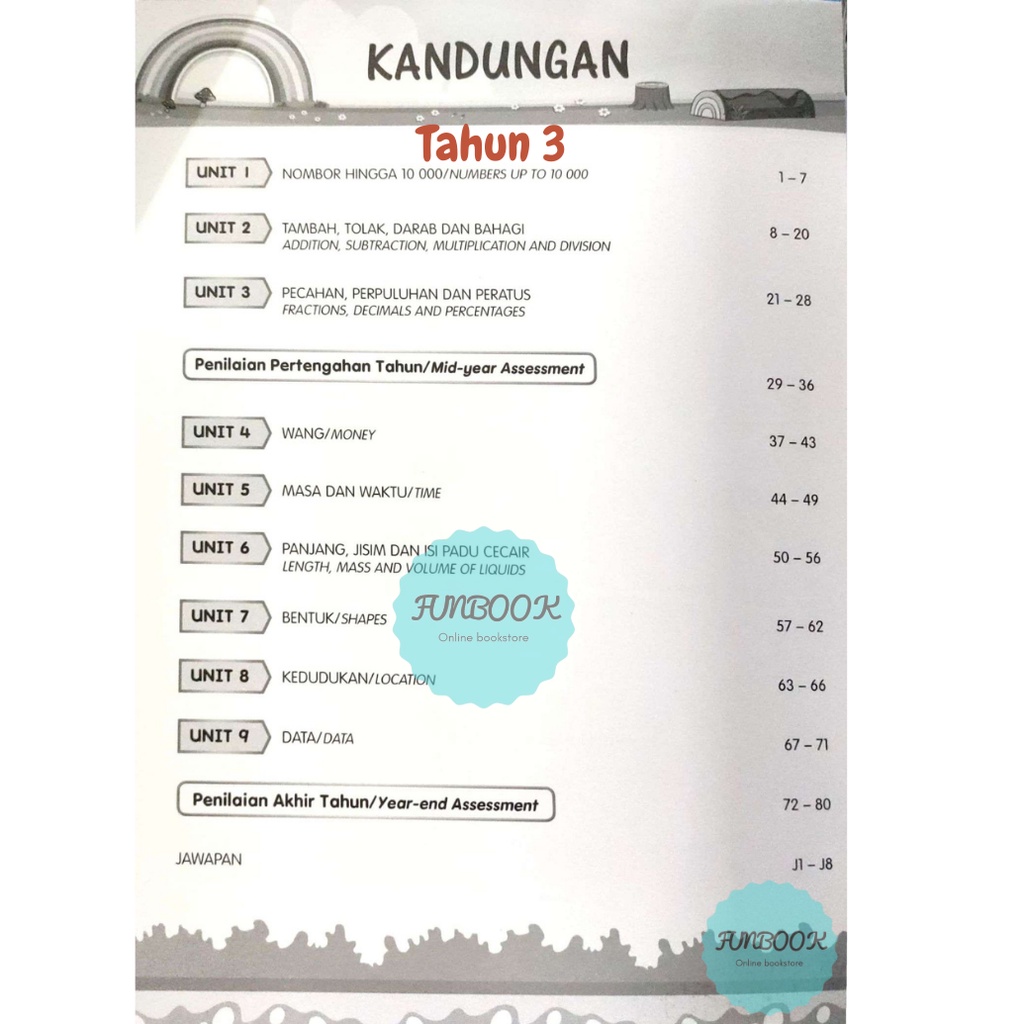 KANDUNGAN

Tahun 3

UNIT 1 NOMBOR HINGGA 10 000/NUMBERS UP TO 10 000 1 – 7

UNIT 2 TAMBAH, TOLAK, DARAB DAN BAHAGI
ADDITION, SUBTRACTION, MULTIPLICATION AND DIVISION 8 – 20

UNIT 3 PECAHAN, PERPULUHAN DAN PERATUS
FRACTIONS, DECIMALS AND PERCENTAGES 21 – 28

Penilaian Pertengahan Tahun/Mid-year Assessment 29 – 36

UNIT 4 WANG/MONEY 37 – 43

UNIT 5 MASA DAN WAKTU/TIME 44 – 49

UNIT 6 PANJANG, JISIM DAN ISI PADU CECAIR
LENGTH, MASS AND VOLUME OF LIQUIDS 50 – 56

UNIT 7 BENTUK/SHAPES 57 – 62

UNIT 8 KEDUDUKAN/LOCATION 63 – 66

UNIT 9 DATA/DATA 67 – 71

Penilaian Akhir Tahun/Year-end Assessment 72 – 80

JAWAPAN J1 – J8

FUNBOOK
Online bookstore